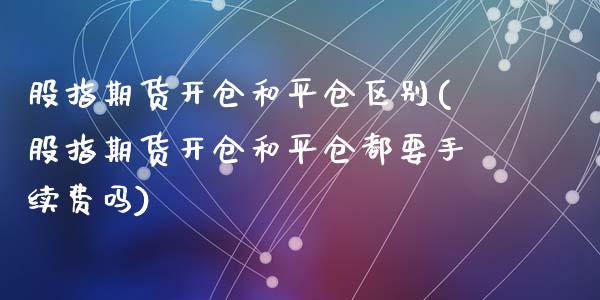 股指期货开仓和平仓区别(股指期货开仓和平仓都要手续费吗)